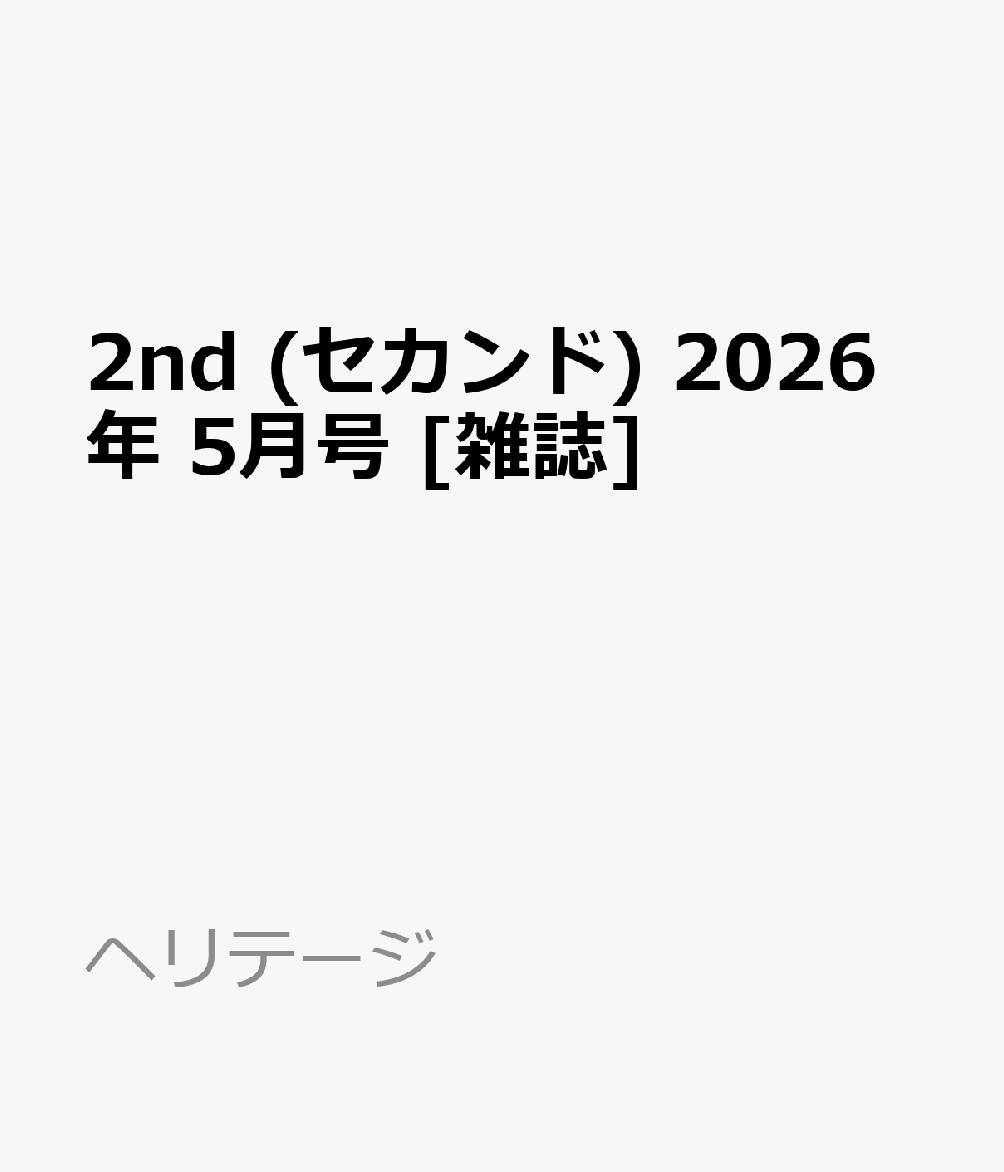 2nd (セカンド) 2026年 5月号 [雑誌]

ヘリテージ